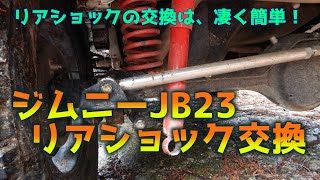 リアショックの交換は、凄く簡単！

ジムニーJB23
リアショック交換